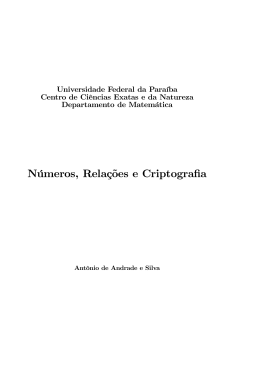 Universidade Federal da Paraíba
Centro de Ciências Exatas e da Natureza
Departamento de Matemática

Números, Relações e Criptografia

Antônio de Andrade e Silva